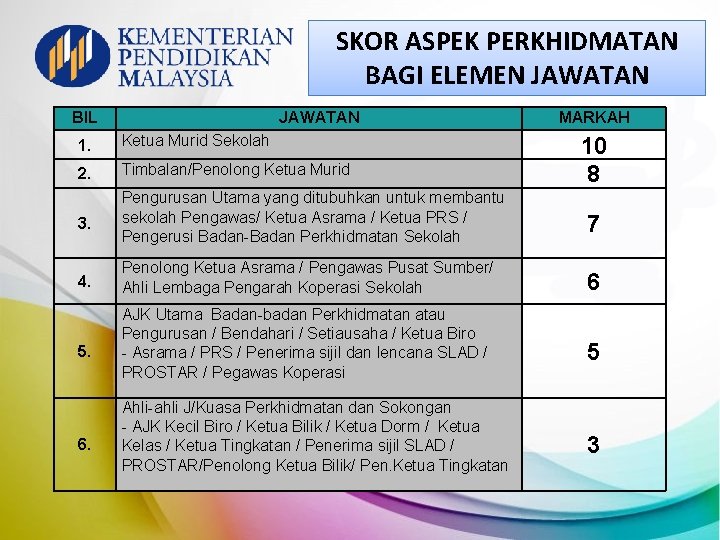 KEMENTERIAN PENDIDIKAN MALAYSIA

SKOR ASPEK PERKHIDMATAN BAGI ELEMEN JAWATAN

| BIL | JAWATAN | MARKAH |
|---|---|---|
| 1. | Ketua Murid Sekolah | 10 |
| 2. | Timbalan/Penolong Ketua Murid | 8 |
| 3. | Pengurusan Utama yang ditubuhkan untuk membantu sekolah Pengawas/ Ketua Asrama / Ketua PRS / Pengerusi Badan-Badan Perkhidmatan Sekolah | 7 |
| 4. | Penolong Ketua Asrama / Pengawas Pusat Sumber/ Ahli Lembaga Pengarah Koperasi Sekolah | 6 |
| 5. | AJK Utama Badan-badan Perkhidmatan atau Pengurusan / Bendahari / Setiausaha / Ketua Biro - Asrama / PRS / Penerima sijil dan lencana SLAD / PROSTAR / Pegawas Koperasi | 5 |
| 6. | Ahli-ahli J/Kuasa Perkhidmatan dan Sokongan - AJK Kecil Biro / Ketua Bilik / Ketua Dorm / Ketua Kelas / Ketua Tingkatan / Penerima sijil SLAD / PROSTAR/Penolong Ketua Bilik/ Pen.Ketua Tingkatan | 3 |